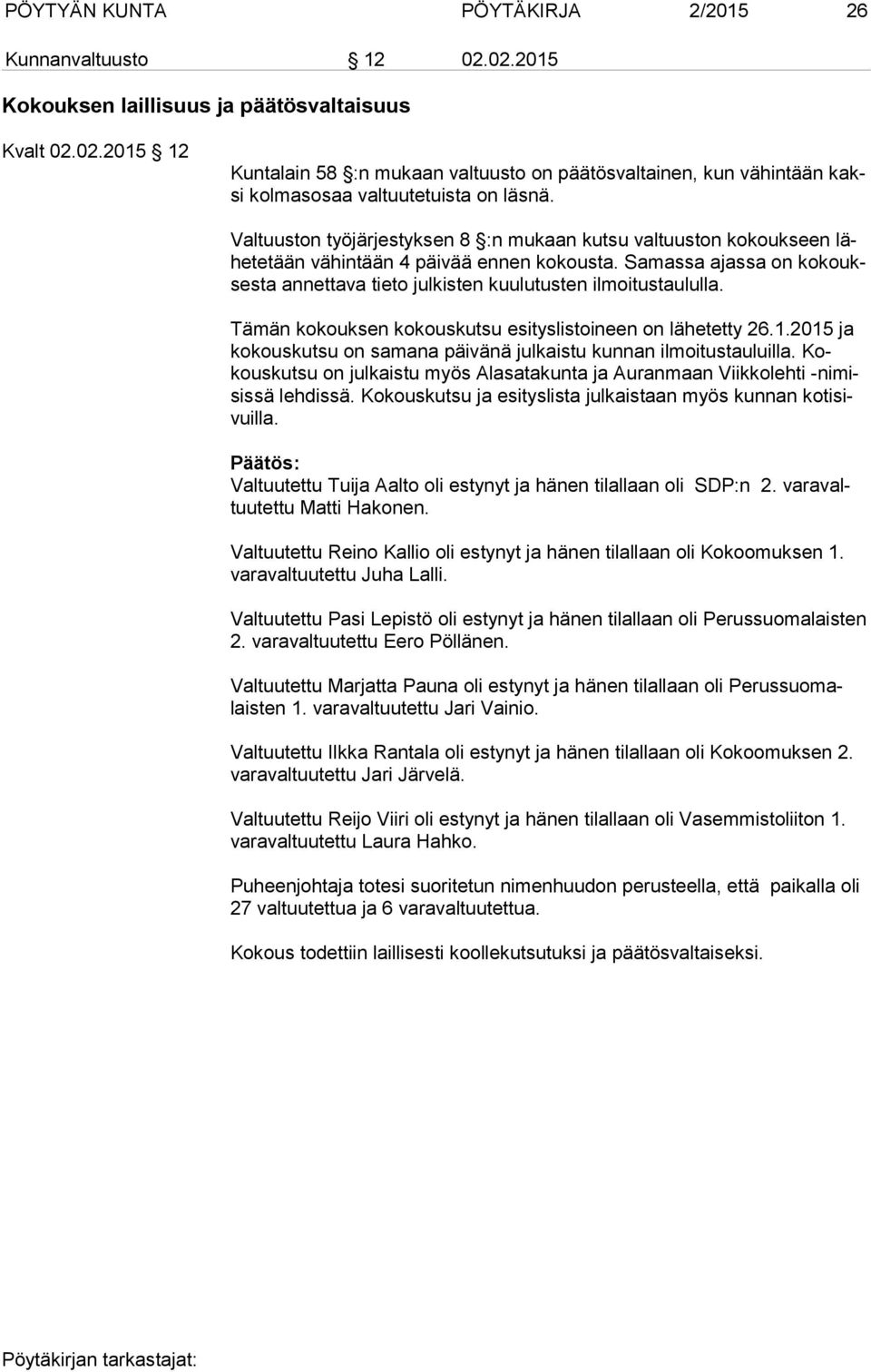 PÖYTYÄN KUNTA PÖYTÄKIRJA 2/2015 26

Kunnanvaltuusto § 12 02.02.2015

Kokouksen laillisuus ja päätösvaltaisuus

Kvalt 02.02.2015 § 12

Kuntalain 58 §:n mukaan valtuusto on päätösvaltainen, kun vähintään kaksi kolmasosaa valtuutetuista on läsnä.

Valtuuston työjärjestyksen 8 §:n mukaan kutsu valtuuston kokoukseen lähetetään vähintään 4 päivää ennen kokousta. Samassa ajassa on kokouksesta annettava tieto julkisten kuulutusten ilmoitustaululla.

Tämän kokouksen kokouskutsu esityslistoineen on lähetetty 26.1.2015 ja kokouskutsu on samana päivänä julkaistu kunnan ilmoitustauluilla. Kokouskutsu on julkaistu myös Alasatakunta ja Auranmaan Viikkolehti -nimisissä lehdissä. Kokouskutsu ja esityslista julkaistaan myös kunnan kotisivuilla.

Päätös:
Valtuutettu Tuija Aalto oli estynyt ja hänen tilallaan oli SDP:n 2. varavaltuutettu Matti Hakonen.

Valtuutettu Reino Kallio oli estynyt ja hänen tilallaan oli Kokoomuksen 1. varavaltuutettu Juha Lalli.

Valtuutettu Pasi Lepistö oli estynyt ja hänen tilallaan oli Perussuomalaisten 2. varavaltuutettu Eero Pöllänen.

Valtuutettu Marjatta Pauna oli estynyt ja hänen tilallaan oli Perussuomalaisten 1. varavaltuutettu Jari Vainio.

Valtuutettu Ilkka Rantala oli estynyt ja hänen tilallaan oli Kokoomuksen 2. varavaltuutettu Jari Järvelä.

Valtuutettu Reijo Viiri oli estynyt ja hänen tilallaan oli Vasemmistoliiton 1. varavaltuutettu Laura Hahko.

Puheenjohtaja totesi suoritetun nimenhuudon perusteella, että paikalla oli 27 valtuutettua ja 6 varavaltuutettua.

Kokous todettiin laillisesti koollekutsutuksi ja päätösvaltaiseksi.

Pöytäkirjan tarkastajat: